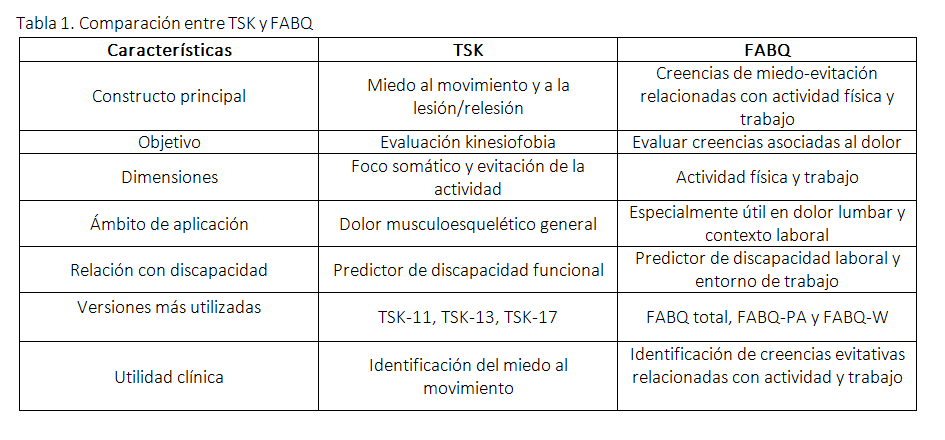 Tabla 1. Comparación entre TSK y FABQ

| Características | TSK | FABQ |
|---|---|---|
| Constructo principal | Miedo al movimiento y a la lesión/relesión | Creencias de miedo-evitación relacionadas con actividad física y trabajo |
| Objetivo | Evaluación kinesiofobia | Evaluar creencias asociadas al dolor |
| Dimensiones | Foco somático y evitación de la actividad | Actividad física y trabajo |
| Ámbito de aplicación | Dolor musculoesquelético general | Especialmente útil en dolor lumbar y contexto laboral |
| Relación con discapacidad | Predictor de discapacidad funcional | Predictor de discapacidad laboral y entorno de trabajo |
| Versiones más utilizadas | TSK-11, TSK-13, TSK-17 | FABQ total, FABQ-PA y FABQ-W |
| Utilidad clínica | Identificación del miedo al movimiento | Identificación de creencias evitativas relacionadas con actividad y trabajo |